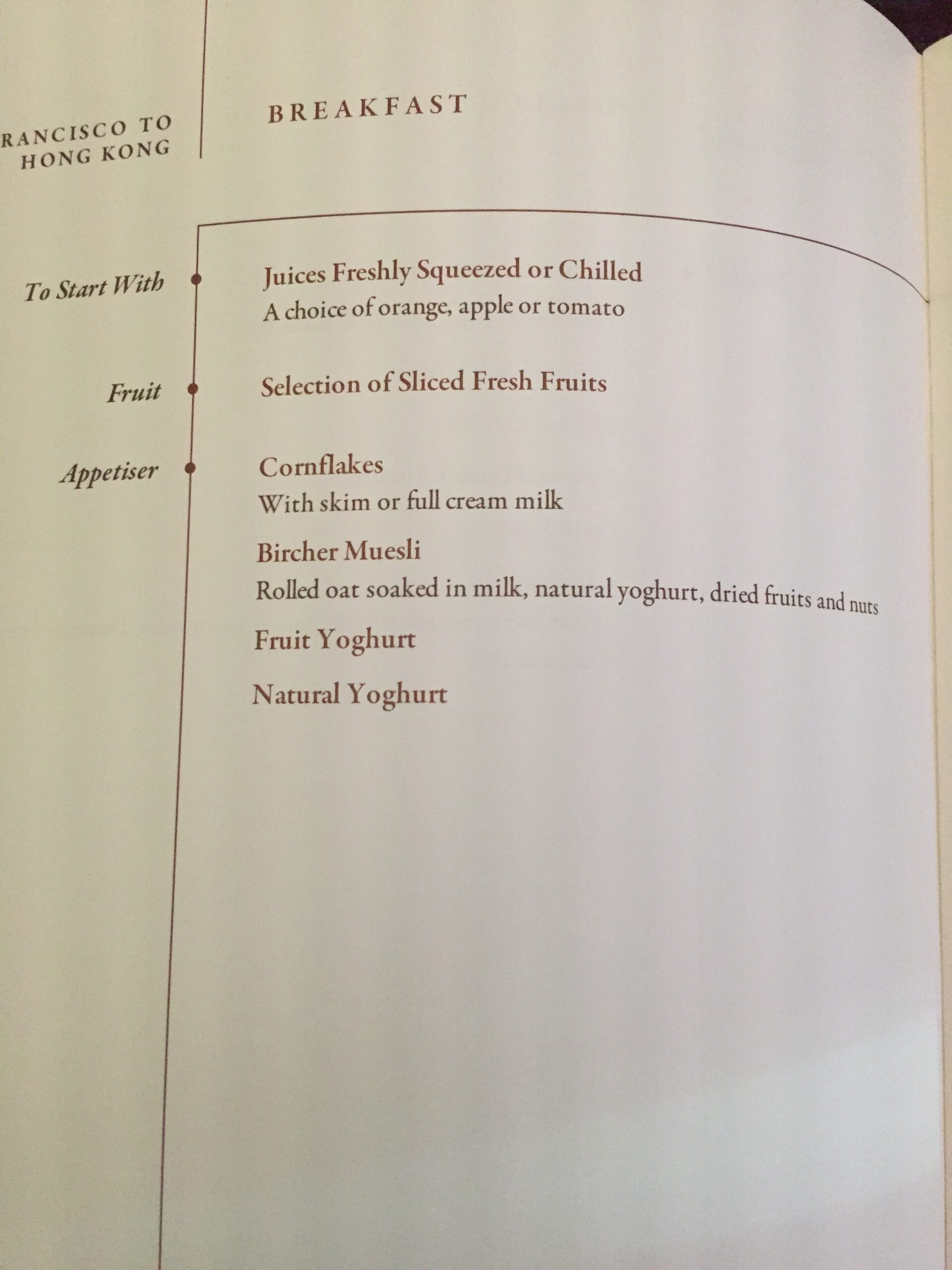 RANCISCO TO HONG KONG

BREAKFAST

To Start With

Juices Freshly Squeezed or Chilled
A choice of orange, apple or tomato

Fruit

Selection of Sliced Fresh Fruits

Appetiser

Cornflakes
With skim or full cream milk

Bircher Muesli
Rolled oat soaked in milk, natural yoghurt, dried fruits and nuts

Fruit Yoghurt

Natural Yoghurt